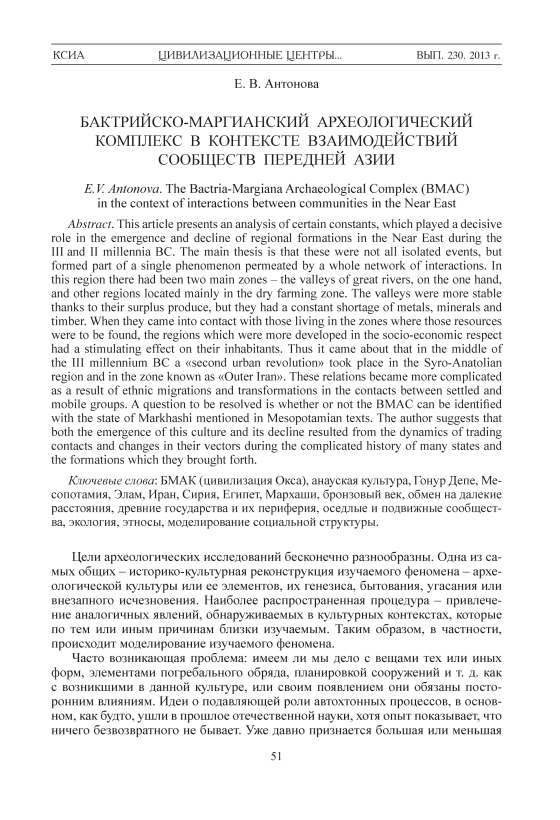 КСИА ЦИВИЛИЗАЦИОННЫЕ ЦЕНТРЫ... ВЫП. 230. 2013 г.

Е. В. Антонова

БАКТРИЙСКО-МАРГИАНСКИЙ АРХЕОЛОГИЧЕСКИЙ КОМПЛЕКС В КОНТЕКСТЕ ВЗАИМОДЕЙСТВИЙ СООБЩЕСТВ ПЕРЕДНЕЙ АЗИИ

E.V. Antonova. The Bactria-Margiana Archaeological Complex (BMAC) in the context of interactions between communities in the Near East

Abstract. This article presents an analysis of certain constants, which played a decisive role in the emergence and decline of regional formations in the Near East during the III and II millennia BC. The main thesis is that these were not all isolated events, but formed part of a single phenomenon permeated by a whole network of interactions. In this region there had been two main zones – the valleys of great rivers, on the one hand, and other regions located mainly in the dry farming zone. The valleys were more stable thanks to their surplus produce, but they had a constant shortage of metals, minerals and timber. When they came into contact with those living in the zones where those resources were to be found, the regions which were more developed in the socio-economic respect had a stimulating effect on their inhabitants. Thus it came about that in the middle of the III millennium BC a «second urban revolution» took place in the Syro-Anatolian region and in the zone known as «Outer Iran». These relations became more complicated as a result of ethnic migrations and transformations in the contacts between settled and mobile groups. A question to be resolved is whether or not the BMAC can be identified with the state of Markhashi mentioned in Mesopotamian texts. The author suggests that both the emergence of this culture and its decline resulted from the dynamics of trading contacts and changes in their vectors during the complicated history of many states and the formations which they brought forth.

Ключевые слова: БМАК (цивилизация Окса), анауская культура, Гонур Депе, Месопотамия, Элам, Иран, Сирия, Египет, Мархаши, бронзовый век, обмен на далекие расстояния, древние государства и их периферия, оседлые и подвижные сообщества, экология, этносы, моделирование социальной структуры.

Цели археологических исследований бесконечно разнообразны. Одна из самых общих – историко-культурная реконструкция изучаемого феномена – археологической культуры или ее элементов, их генезиса, бытования, угасания или внезапного исчезновения. Наиболее распространенная процедура – привлечение аналогичных явлений, обнаруживаемых в культурных контекстах, которые по тем или иным причинам близки изучаемым. Таким образом, в частности, происходит моделирование изучаемого феномена.

Часто возникающая проблема: имеем ли мы дело с вещами тех или иных форм, элементами погребального обряда, планировкой сооружений и т. д. как с возникшими в данной культуре, или своим появлением они обязаны посторонним влияниям. Идеи о подавляющей роли автохтонных процессов, в основном, как будто, ушли в прошлое отечественной науки, хотя опыт показывает, что ничего безвозвратного не бывает. Уже давно признается большая или меньшая

51